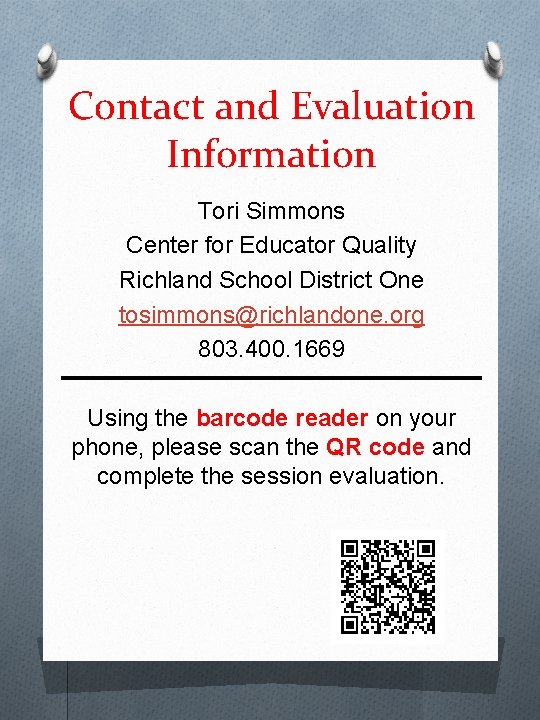 Contact and Evaluation Information

Tori Simmons
Center for Educator Quality
Richland School District One
tosimmons@richlandone.org
803.400.1669

Using the barcode reader on your phone, please scan the QR code and complete the session evaluation.